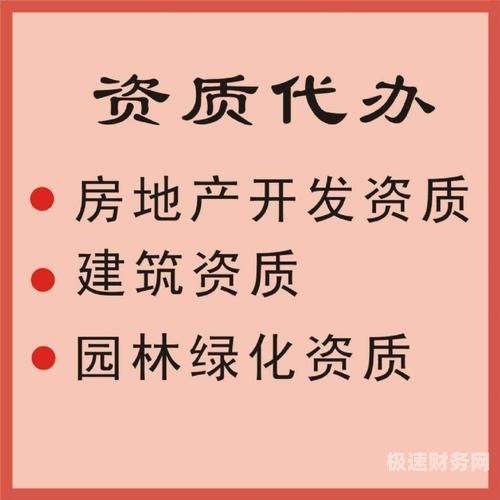 资质代办

● 房地产开发资质

● 建筑资质

● 园林绿化资质

极速财务网